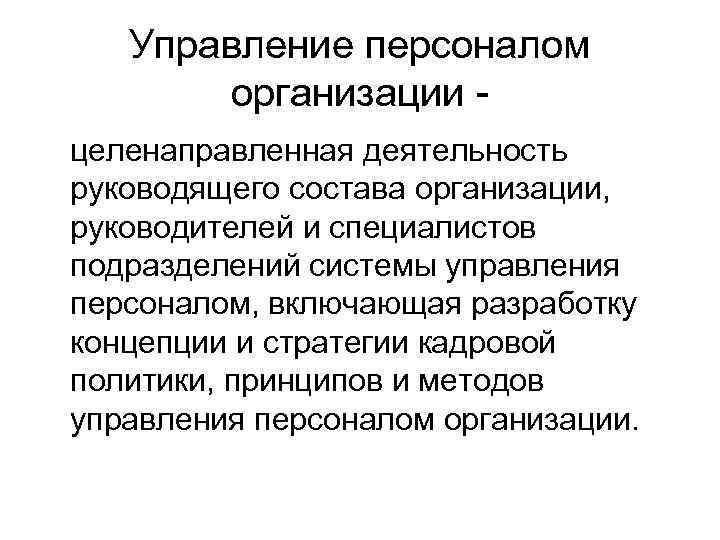 Управление персоналом организации -

целенаправленная деятельность руководящего состава организации, руководителей и специалистов подразделений системы управления персоналом, включающая разработку концепции и стратегии кадровой политики, принципов и методов управления персоналом организации.